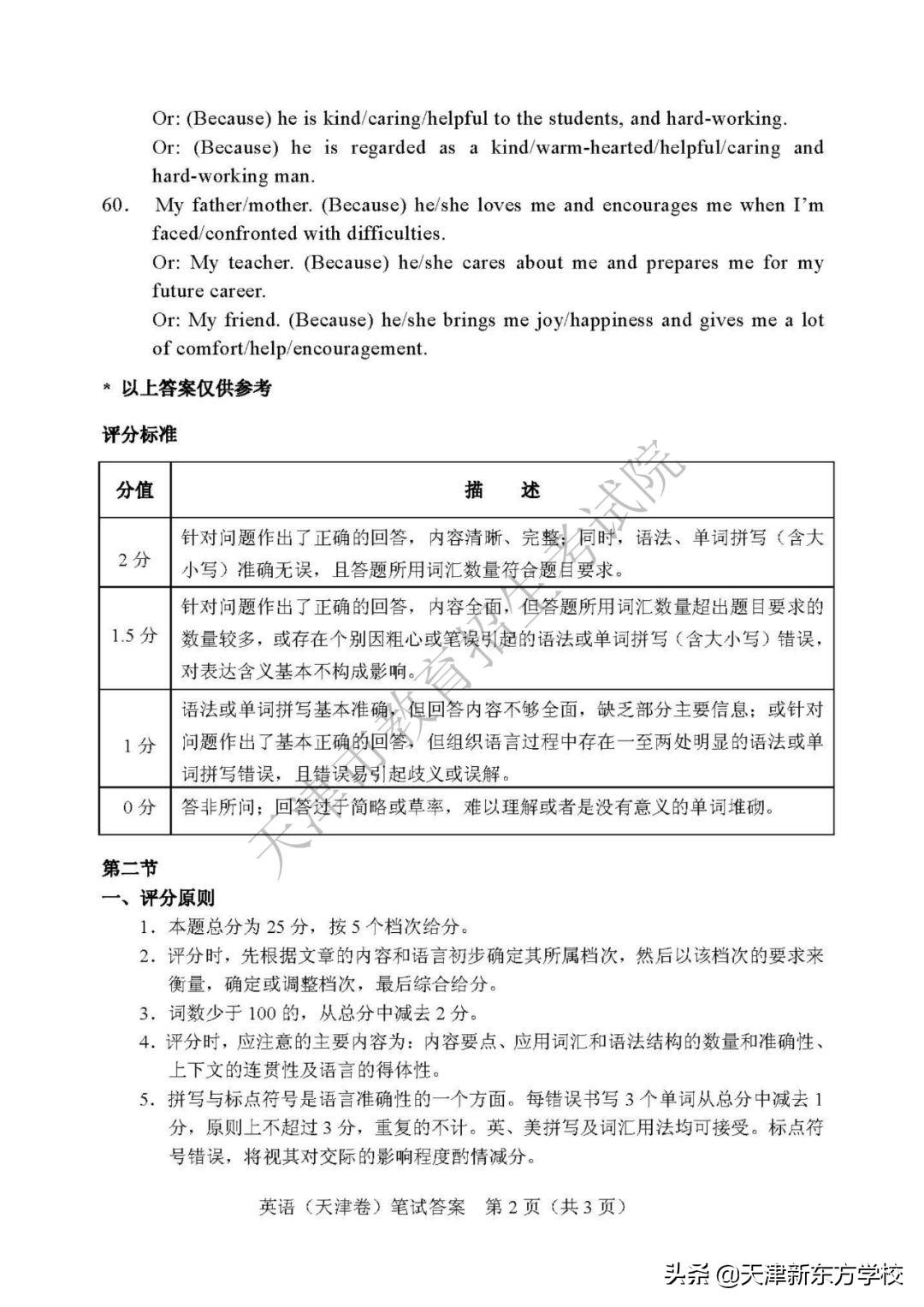 Or: (Because) he is kind/caring/helpful to the students, and hard-working.
Or: (Because) he is regarded as a kind/warm-hearted/helpful/caring and hard-working man.

60. My father/mother. (Because) he/she loves me and encourages me when I'm faced/confronted with difficulties.
Or: My teacher. (Because) he/she cares about me and prepares me for my future career.
Or: My friend. (Because) he/she brings me joy/happiness and gives me a lot of comfort/help/encouragement.

* 以上答案仅供参考

评分标准

| 分值 | 描　述 |
|---|---|
| 2 分 | 针对问题作出了正确的回答，内容清晰、完整；同时，语法、单词拼写（含大小写）准确无误，且答题所用词汇数量符合题目要求。 |
| 1.5 分 | 针对问题作出了正确的回答，内容全面，但答题所用词汇数量超出题目要求的数量较多，或存在个别因粗心或笔误引起的语法或单词拼写（含大小写）错误，对表达含义基本不构成影响。 |
| 1 分 | 语法或单词拼写基本准确，但回答内容不够全面，缺乏部分主要信息；或针对问题作出了基本正确的回答，但组织语言过程中存在一至两处明显的语法或单词拼写错误，且错误易引起歧义或误解。 |
| 0 分 | 答非所问；回答过于简略或草率，难以理解或者是没有意义的单词堆砌。 |

天津市教育招生考试院

第二节
一、评分原则
1. 本题总分为 25 分，按 5 个档次给分。
2. 评分时，先根据文章的内容和语言初步确定其所属档次，然后以该档次的要求来衡量，确定或调整档次，最后综合给分。
3. 词数少于 100 的，从总分中减去 2 分。
4. 评分时，应注意的主要内容为：内容要点、应用词汇和语法结构的数量和准确性、上下文的连贯性及语言的得体性。
5. 拼写与标点符号是语言准确性的一个方面。每错误书写 3 个单词从总分中减去 1 分，原则上不超过 3 分，重复的不计。英、美拼写及词汇用法均可接受。标点符号错误，将视其对交际的影响程度酌情减分。

英语（天津卷）笔试答案　第 2 页（共 3 页）

头条 @天津新东方学校